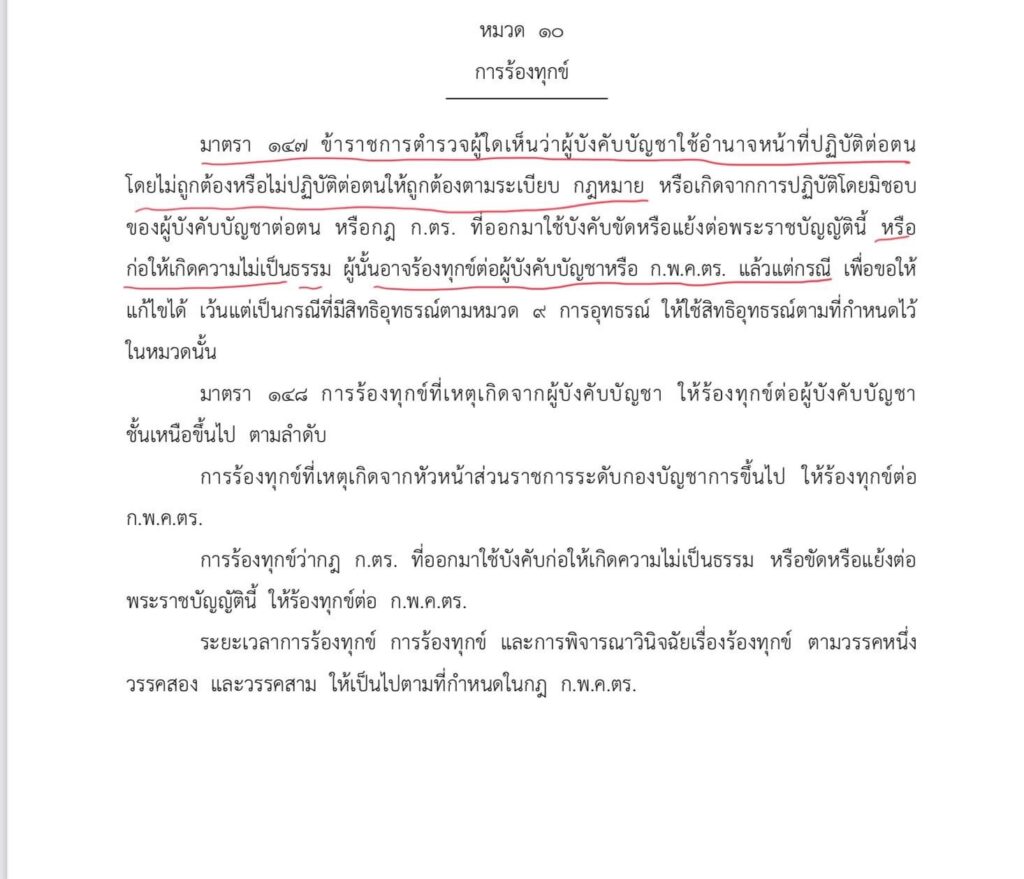 หมวด ๑๐
การร้องทุกข์

มาตรา ๑๔๗ ข้าราชการตำรวจผู้ใดเห็นว่าผู้บังคับบัญชาใช้อำนาจหน้าที่ปฏิบัติต่อตนโดยไม่ถูกต้องหรือไม่ปฏิบัติต่อตนให้ถูกต้องตามระเบียบ กฎหมาย หรือเกิดจากการปฏิบัติโดยมิชอบของผู้บังคับบัญชาต่อตน หรือกฎ ก.ตร. ที่ออกมาใช้บังคับขัดหรือแย้งต่อพระราชบัญญัตินี้ หรือก่อให้เกิดความไม่เป็นธรรม ผู้นั้นอาจร้องทุกข์ต่อผู้บังคับบัญชาหรือ ก.พ.ค.ตร. แล้วแต่กรณี เพื่อขอให้แก้ไขได้ เว้นแต่เป็นกรณีที่มีสิทธิอุทธรณ์ตามหมวด ๙ การอุทธรณ์ ให้ใช้สิทธิอุทธรณ์ตามที่กำหนดไว้ในหมวดนั้น

มาตรา ๑๔๘ การร้องทุกข์ที่เหตุเกิดจากผู้บังคับบัญชา ให้ร้องทุกข์ต่อผู้บังคับบัญชาชั้นเหนือขึ้นไป ตามลำดับ

การร้องทุกข์ที่เหตุเกิดจากหัวหน้าส่วนราชการระดับกองบัญชาการขึ้นไป ให้ร้องทุกข์ต่อ ก.พ.ค.ตร.

การร้องทุกข์ว่ากฎ ก.ตร. ที่ออกมาใช้บังคับก่อให้เกิดความไม่เป็นธรรม หรือขัดหรือแย้งต่อพระราชบัญญัตินี้ ให้ร้องทุกข์ต่อ ก.พ.ค.ตร.

ระยะเวลาการร้องทุกข์ การร้องทุกข์ และการพิจารณาวินิจฉัยเรื่องร้องทุกข์ ตามวรรคหนึ่ง วรรคสอง และวรรคสาม ให้เป็นไปตามที่กำหนดในกฎ ก.พ.ค.ตร.